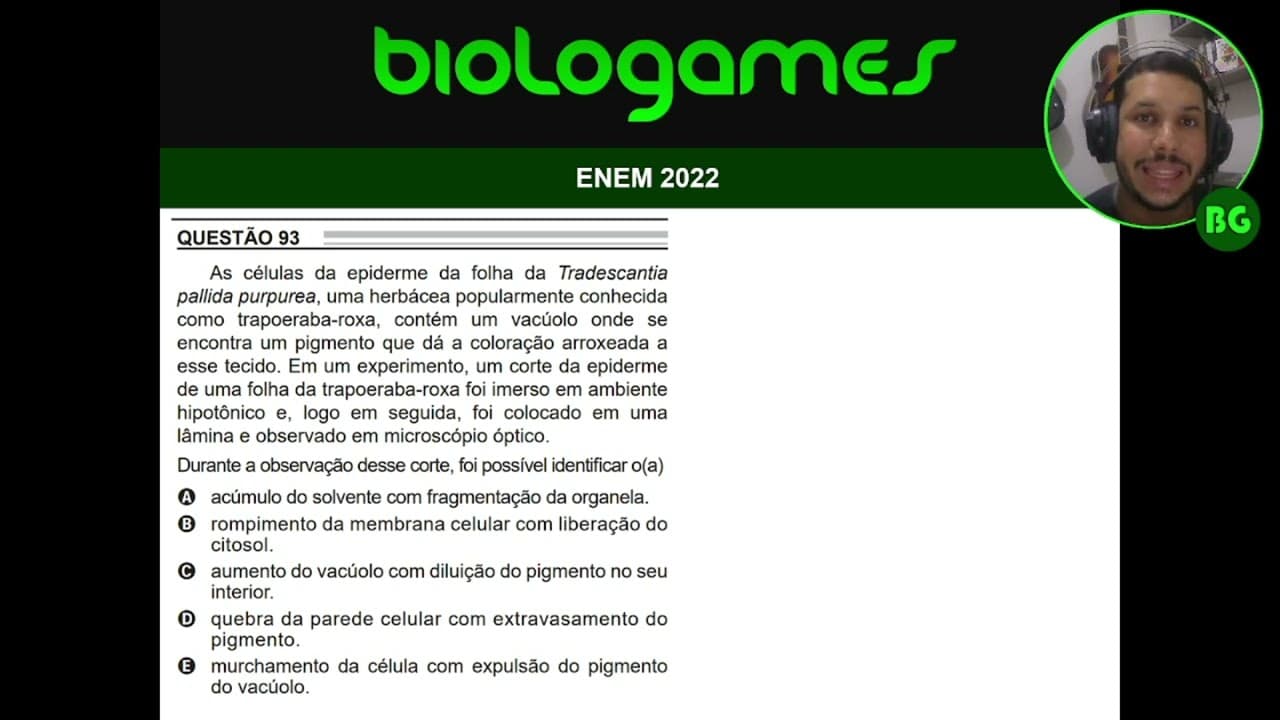 biologames

ENEM 2022

BG

QUESTÃO 93

As células da epiderme da folha da Tradescantia pallida purpurea, uma herbácea popularmente conhecida como trapoeraba-roxa, contém um vacúolo onde se encontra um pigmento que dá a coloração arroxeada a esse tecido. Em um experimento, um corte da epiderme de uma folha da trapoeraba-roxa foi imerso em ambiente hipotônico e, logo em seguida, foi colocado em uma lâmina e observado em microscópio óptico.

Durante a observação desse corte, foi possível identificar o(a)

A acúmulo do solvente com fragmentação da organela.
B rompimento da membrana celular com liberação do citosol.
C aumento do vacúolo com diluição do pigmento no seu interior.
D quebra da parede celular com extravasamento do pigmento.
E murchamento da célula com expulsão do pigmento do vacúolo.